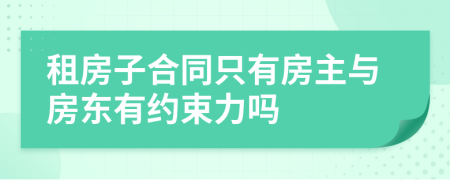 租房子合同只有房主与房东有约束力吗